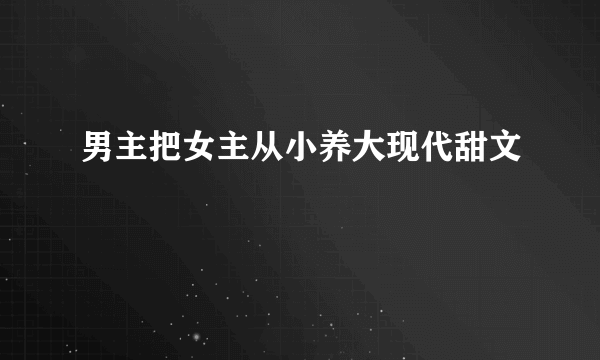 男主把女主从小养大现代甜文